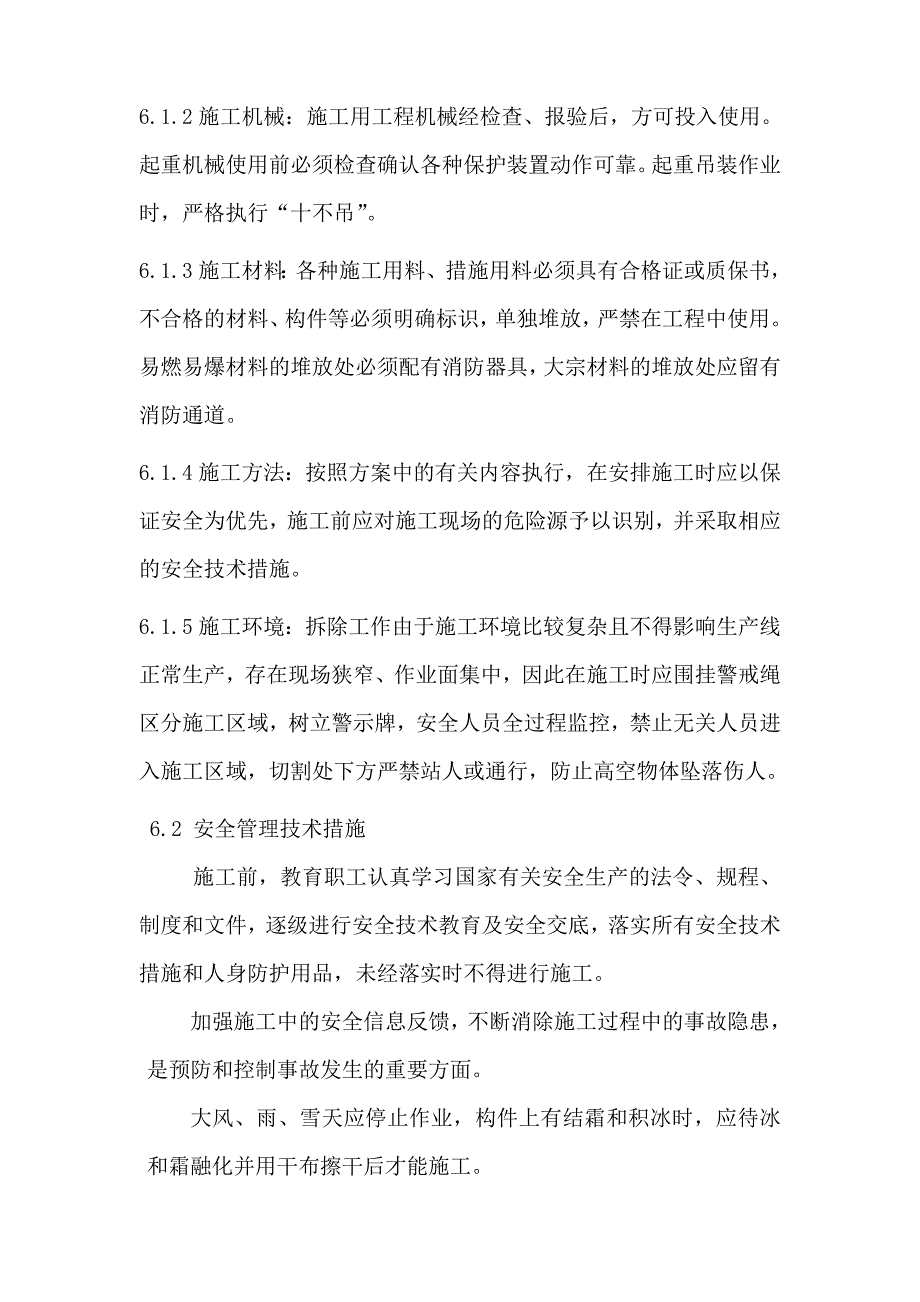 6.1.2 施工机械：施工用工程机械经检查、报验后，方可投入使用。起重机械使用前必须检查确认各种保护装置动作可靠。起重吊装作业时，严格执行“十不吊”。

6.1.3 施工材料：各种施工用料、措施用料必须具有合格证或质保书，不合格的材料、构件等必须明确标识，单独堆放，严禁在工程中使用。易燃易爆材料的堆放处必须配有消防器具，大宗材料的堆放处应留有消防通道。

6.1.4 施工方法：按照方案中的有关内容执行，在安排施工时应以保证安全为优先，施工前应对施工现场的危险源予以识别，并采取相应的安全技术措施。

6.1.5 施工环境：拆除工作由于施工环境比较复杂且不得影响生产线正常生产，存在现场狭窄、作业面集中，因此在施工时应围挂警戒绳区分施工区域，树立警示牌，安全人员全过程监控，禁止无关人员进入施工区域，切割处下方严禁站人或通行，防止高空物体坠落伤人。

6.2 安全管理技术措施

施工前，教育职工认真学习国家有关安全生产的法令、规程、制度和文件，逐级进行安全技术教育及安全交底，落实所有安全技术措施和人身防护用品，未经落实时不得进行施工。

加强施工中的安全信息反馈，不断消除施工过程中的事故隐患，是预防和控制事故发生的重要方面。

大风、雨、雪天应停止作业，构件上有结霜和积冰时，应待冰和霜融化并用干布擦干后才能施工。